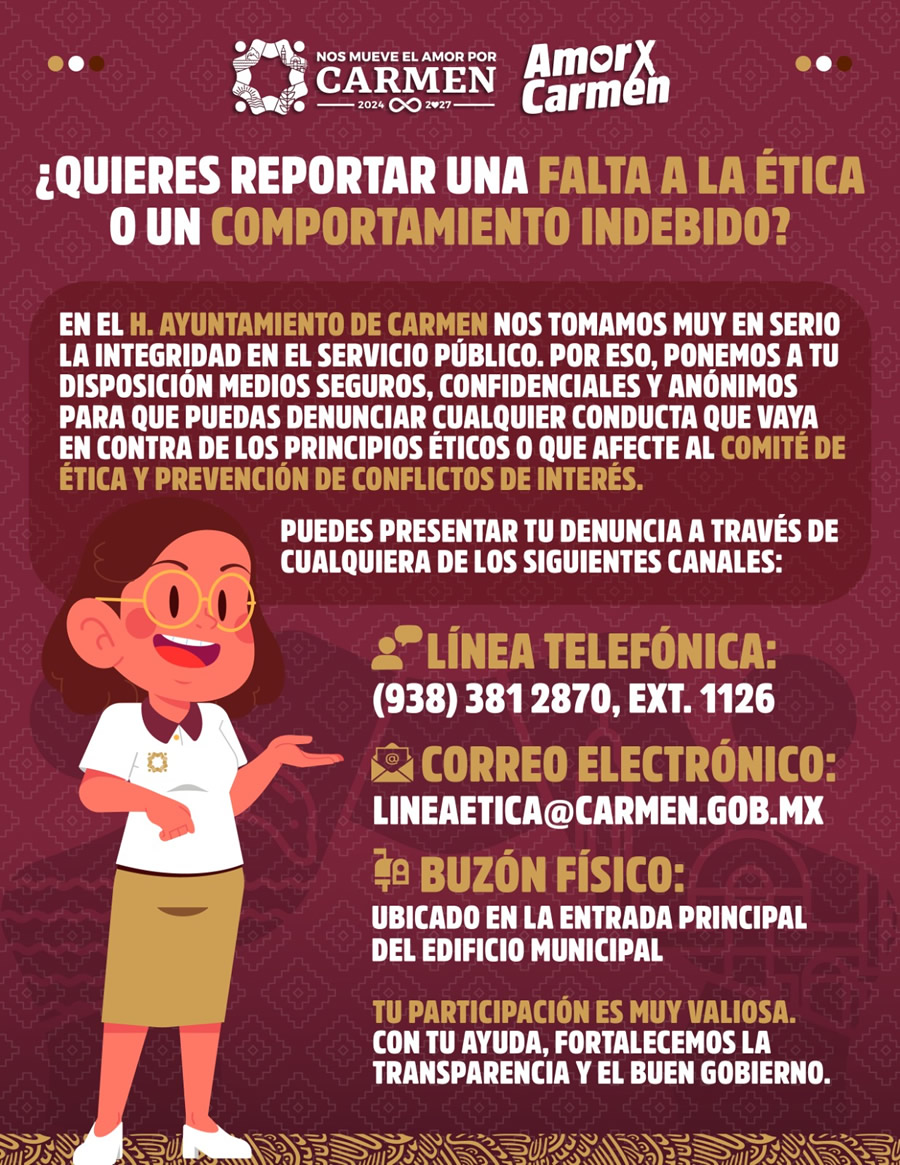 NOS MUEVE EL AMOR POR
CARMEN
2024 2027

Amor X Carmen

¿QUIERES REPORTAR UNA FALTA A LA ÉTICA O UN COMPORTAMIENTO INDEBIDO?

EN EL H. AYUNTAMIENTO DE CARMEN NOS TOMAMOS MUY EN SERIO LA INTEGRIDAD EN EL SERVICIO PÚBLICO. POR ESO, PONEMOS A TU DISPOSICIÓN MEDIOS SEGUROS, CONFIDENCIALES Y ANÓNIMOS PARA QUE PUEDAS DENUNCIAR CUALQUIER CONDUCTA QUE VAYA EN CONTRA DE LOS PRINCIPIOS ÉTICOS O QUE AFECTE AL COMITÉ DE ÉTICA Y PREVENCIÓN DE CONFLICTOS DE INTERÉS.

PUEDES PRESENTAR TU DENUNCIA A TRAVÉS DE CUALQUIERA DE LOS SIGUIENTES CANALES:

LÍNEA TELEFÓNICA:
(938) 381 2870, EXT. 1126

CORREO ELECTRÓNICO:
LINEAETICA@CARMEN.GOB.MX

BUZÓN FÍSICO:
UBICADO EN LA ENTRADA PRINCIPAL DEL EDIFICIO MUNICIPAL

TU PARTICIPACIÓN ES MUY VALIOSA.
CON TU AYUDA, FORTALECEMOS LA TRANSPARENCIA Y EL BUEN GOBIERNO.